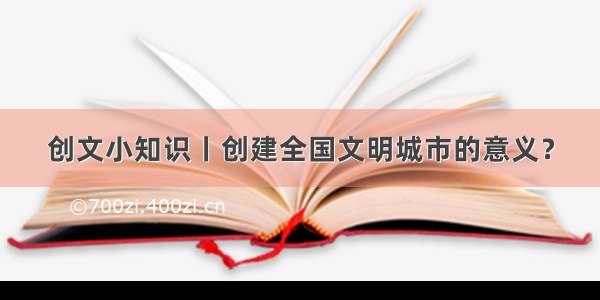 创文小知识丨创建全国文明城市的意义？

©700zi.400zi.cn